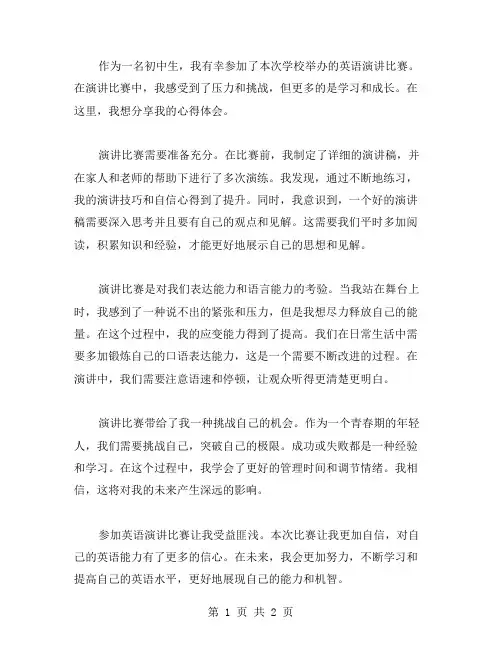 作为一名初中生，我有幸参加了本次学校举办的英语演讲比赛。在演讲比赛中，我感受到了压力和挑战，但更多的是学习和成长。在这里，我想分享我的心得体会。

演讲比赛需要准备充分。在比赛前，我制定了详细的演讲稿，并在家人和老师的帮助下进行了多次演练。我发现，通过不断地练习，我的演讲技巧和自信心得到了提升。同时，我意识到，一个好的演讲稿需要深入思考并且要有自己的观点和见解。这需要我们平时多加阅读，积累知识和经验，才能更好地展示自己的思想和见解。

演讲比赛是对我们表达能力和语言能力的考验。当我站在舞台上时，我感到了一种说不出的紧张和压力，但是我想尽力释放自己的能量。在这个过程中，我的应变能力得到了提高。我们在日常生活中需要多加锻炼自己的口语表达能力，这是一个需要不断改进的过程。在演讲中，我们需要注意语速和停顿，让观众听得更清楚更明白。

演讲比赛带给了我一种挑战自己的机会。作为一个青春期的年轻人，我们需要挑战自己，突破自己的极限。成功或失败都是一种经验和学习。在这个过程中，我学会了更好的管理时间和调节情绪。我相信，这将对我的未来产生深远的影响。

参加英语演讲比赛让我受益匪浅。本次比赛让我更加自信，对自己的英语能力有了更多的信心。在未来，我会更加努力，不断学习和提高自己的英语水平，更好地展现自己的能力和机智。

第 1 页 共 2 页